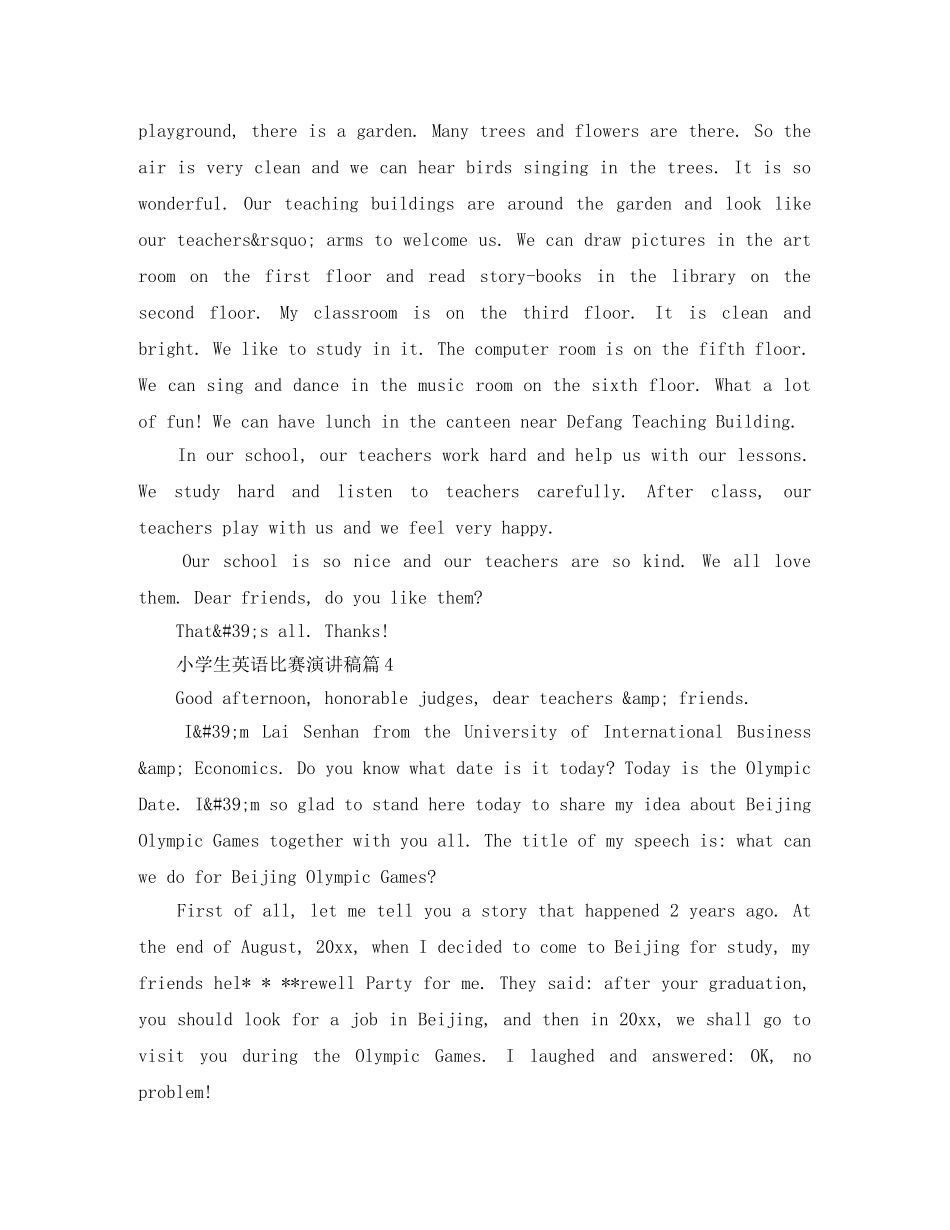 playground, there is a garden. Many trees and flowers are there. So the air is very clean and we can hear birds singing in the trees. It is so wonderful. Our teaching buildings are around the garden and look like our teachers&rsquo; arms to welcome us. We can draw pictures in the art room on the first floor and read story-books in the library on the second floor. My classroom is on the third floor. It is clean and bright. We like to study in it. The computer room is on the fifth floor. We can sing and dance in the music room on the sixth floor. What a lot of fun! We can have lunch in the canteen near Defang Teaching Building.

In our school, our teachers work hard and help us with our lessons. We study hard and listen to teachers carefully. After class, our teachers play with us and we feel very happy.

Our school is so nice and our teachers are so kind. We all love them. Dear friends, do you like them?

That&#39;s all. Thanks!

小学生英语比赛演讲稿篇4

Good afternoon, honorable judges, dear teachers &amp; friends.

I&#39;m Lai Senhan from the University of International Business &amp; Economics. Do you know what date is it today? Today is the Olympic Date. I&#39;m so glad to stand here today to share my idea about Beijing Olympic Games together with you all. The title of my speech is: what can we do for Beijing Olympic Games?

First of all, let me tell you a story that happened 2 years ago. At the end of August, 20xx, when I decided to come to Beijing for study, my friends hel* * **rewell Party for me. They said: after your graduation, you should look for a job in Beijing, and then in 20xx, we shall go to visit you during the Olympic Games. I laughed and answered: OK, no problem!